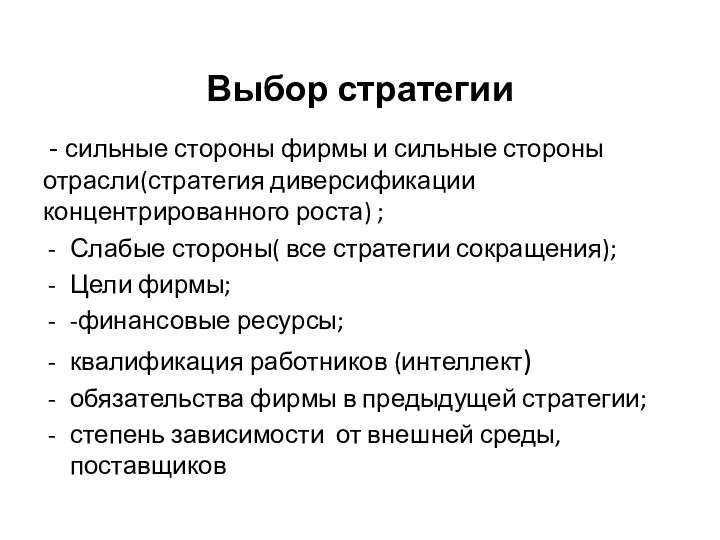 Выбор стратегии

- сильные стороны фирмы и сильные стороны отрасли(стратегия диверсификации концентрированного роста) ;

- Слабые стороны( все стратегии сокращения);
- Цели фирмы;
- -финансовые ресурсы;
- квалификация работников (интеллект)
- обязательства фирмы в предыдущей стратегии;
- степень зависимости от внешней среды, поставщиков